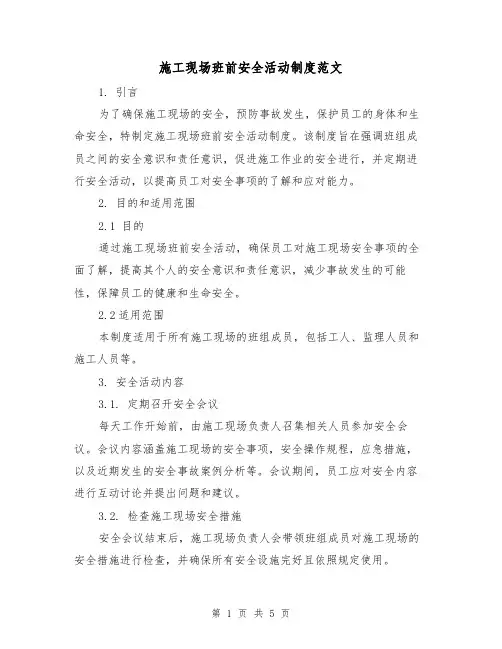 施工现场班前安全活动制度范文

1. 引言

为了确保施工现场的安全，预防事故发生，保护员工的身体和生命安全，特制定施工现场班前安全活动制度。该制度旨在强调班组成员之间的安全意识和责任意识，促进施工作业的安全进行，并定期进行安全活动，以提高员工对安全事项的了解和应对能力。

2. 目的和适用范围

2.1 目的

通过施工现场班前安全活动，确保员工对施工现场安全事项的全面了解，提高其个人的安全意识和责任意识，减少事故发生的可能性，保障员工的健康和生命安全。

2.2 适用范围

本制度适用于所有施工现场的班组成员，包括工人、监理人员和施工人员等。

3. 安全活动内容

3.1. 定期召开安全会议

每天工作开始前，由施工现场负责人召集相关人员参加安全会议。会议内容涵盖施工现场的安全事项，安全操作规程，应急措施，以及近期发生的安全事故案例分析等。会议期间，员工应对安全内容进行互动讨论并提出问题和建议。

3.2. 检查施工现场安全措施

安全会议结束后，施工现场负责人会带领班组成员对施工现场的安全措施进行检查，并确保所有安全设施完好且依照规定使用。

第 1 页 共 5 页